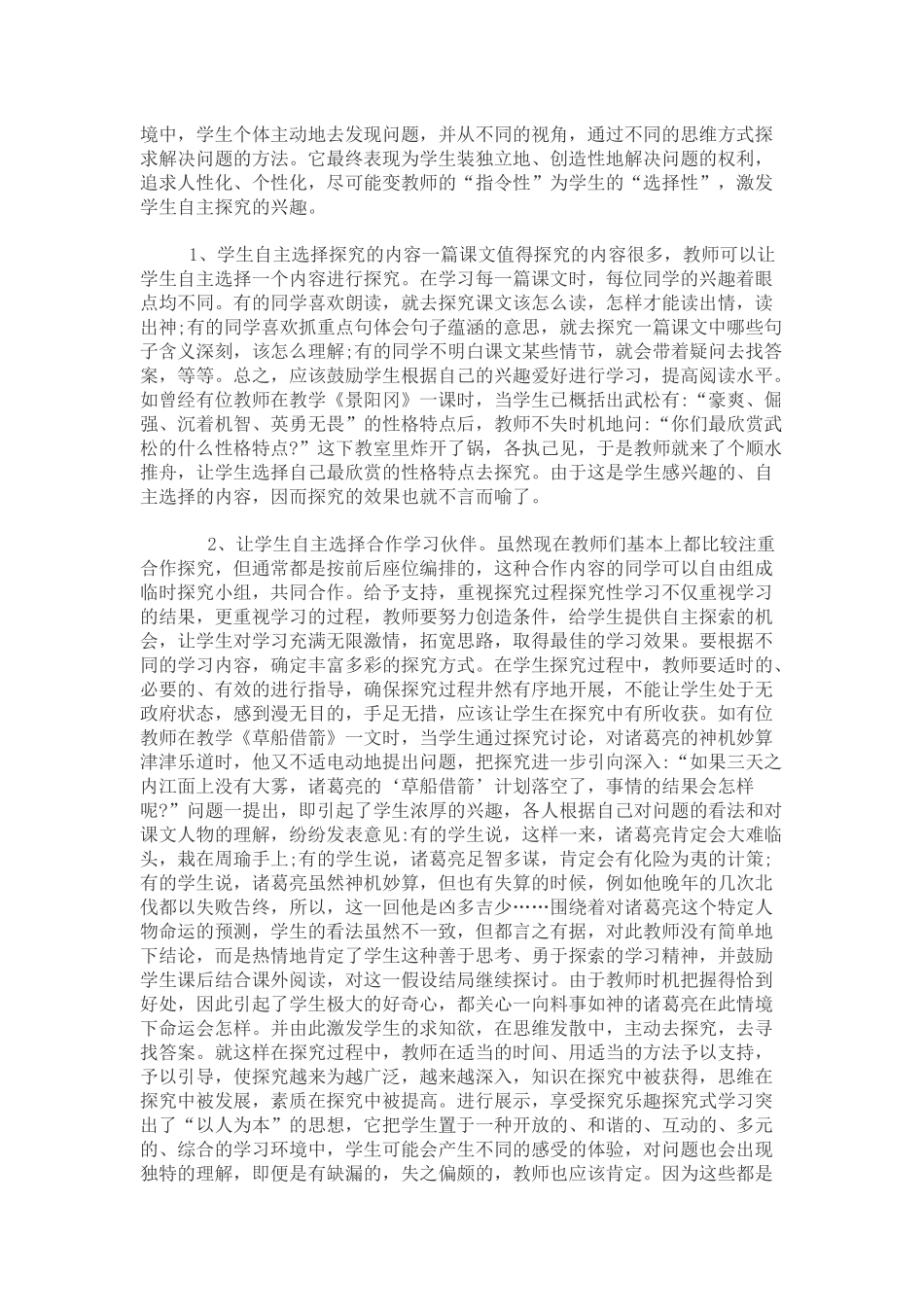 境中，学生个体主动地去发现问题，并从不同的视角，通过不同的思维方式探求解决问题的方法。它最终表现为学生装独立地、创造性地解决问题的权利，追求人性化、个性化，尽可能变教师的“指令性”为学生的“选择性”，激发学生自主探究的兴趣。

1、学生自主选择探究的内容一篇课文值得探究的内容很多，教师可以让学生自主选择一个内容进行探究。在学习每一篇课文时，每位同学的兴趣着眼点均不同。有的同学喜欢朗读，就去探究课文该怎么读，怎样才能读出情，读出神;有的同学喜欢抓重点句体会句子蕴涵的意思，就去探究一篇课文中哪些句子含义深刻，该怎么理解;有的同学不明白课文某些情节，就会带着疑问去找答案，等等。总之，应该鼓励学生根据自己的兴趣爱好进行学习，提高阅读水平。如曾经有位教师在教学《景阳冈》一课时，当学生已概括出武松有:“豪爽、倔强、沉着机智、英勇无畏”的性格特点后，教师不失时机地问:“你们最欣赏武松的什么性格特点?”这下教室里炸开了锅，各执己见，于是教师就来了个顺水推舟，让学生选择自己最欣赏的性格特点去探究。由于这是学生感兴趣的、自主选择的内容，因而探究的效果也就不言而喻了。

2、让学生自主选择合作学习伙伴。虽然现在教师们基本上都比较注重合作探究，但通常都是按前后座位编排的，这种合作内容的同学可以自由组成临时探究小组，共同合作。给予支持，重视探究过程探究性学习不仅重视学习的结果，更重视学习的过程，教师要努力创造条件，给学生提供自主探索的机会，让学生对学习充满无限激情，拓宽思路，取得最佳的学习效果。要根据不同的学习内容，确定丰富多彩的探究方式。在学生探究过程中，教师要适时的、必要的、有效的进行指导，确保探究过程井然有序地开展，不能让学生处于无政府状态，感到漫无目的，手足无措，应该让学生在探究中有所收获。如有位教师在教学《草船借箭》一文时，当学生通过探究讨论，对诸葛亮的神机妙算津津乐道时，他又不适电动地提出问题，把探究进一步引向深入:“如果三天之内江面上没有大雾，诸葛亮的‘草船借箭’计划落空了，事情的结果会怎样呢?”问题一提出，即引起了学生浓厚的兴趣，各人根据自己对问题的看法和对课文人物的理解，纷纷发表意见:有的学生说，这样一来，诸葛亮肯定会大难临头，栽在周瑜手上;有的学生说，诸葛亮足智多谋，肯定会有化险为夷的计策;有的学生说，诸葛亮虽然神机妙算，但也有失算的时候，例如他晚年的几次北伐都以失败告终，所以，这一回他是凶多吉少……围绕着对诸葛亮这个特定人物命运的预测，学生的看法虽然不一致，但都言之有据，对此教师没有简单地下结论，而是热情地肯定了学生这种善于思考、勇于探索的学习精神，并鼓励学生课后结合课外阅读，对这一假设结局继续探讨。由于教师时机把握得恰到好处，因此引起了学生极大的好奇心，都关心一向料事如神的诸葛亮在此情境下命运会怎样。并由此激发学生的求知欲，在思维发散中，主动去探究，去寻找答案。就这样在探究过程中，教师在适当的时间、用适当的方法予以支持，予以引导，使探究越来为越广泛，越来越深入，知识在探究中被获得，思维在探究中被发展，素质在探究中被提高。进行展示，享受探究乐趣探究式学习突出了“以人为本”的思想，它把学生置于一种开放的、和谐的、互动的、多元的、综合的学习环境中，学生可能会产生不同的感受的体验，对问题也会出现独特的理解，即便是有缺漏的，失之偏颇的，教师也应该肯定。因为这些都是